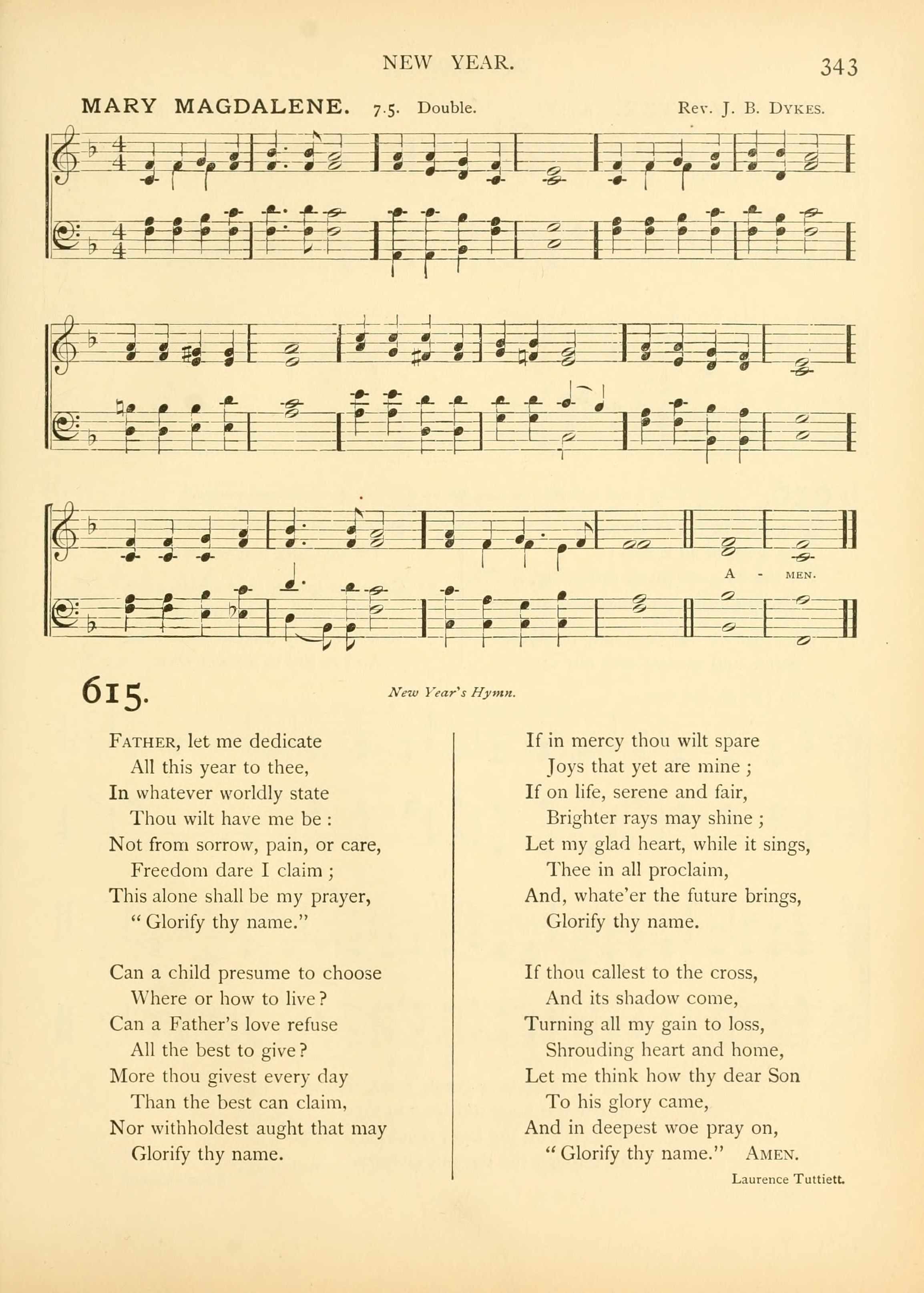 NEW YEAR.

343

MARY MAGDALENE. 7.5. Double.

Rev. J. B. DYKES.

A - MEN.

615.

New Year's Hymn.

FATHER, let me dedicate
All this year to thee,
In whatever worldly state
Thou wilt have me be :
Not from sorrow, pain, or care,
Freedom dare I claim ;
This alone shall be my prayer,
" Glorify thy name."

Can a child presume to choose
Where or how to live ?
Can a Father's love refuse
All the best to give ?
More thou givest every day
Than the best can claim,
Nor withholdest aught that may
Glorify thy name.

If in mercy thou wilt spare
Joys that yet are mine ;
If on life, serene and fair,
Brighter rays may shine ;
Let my glad heart, while it sings,
Thee in all proclaim,
And, whate'er the future brings,
Glorify thy name.

If thou callest to the cross,
And its shadow come,
Turning all my gain to loss,
Shrouding heart and home,
Let me think how thy dear Son
To his glory came,
And in deepest woe pray on,
" Glorify thy name." AMEN.

Laurence Tuttiett.